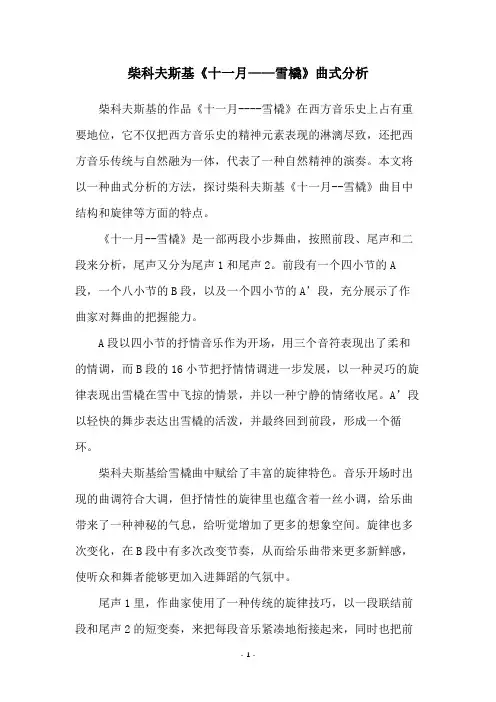 柴科夫斯基《十一月——雪橇》曲式分析

柴科夫斯基的作品《十一月----雪橇》在西方音乐史上占有重要地位，它不仅把西方音乐史的精神元素表现的淋漓尽致，还把西方音乐传统与自然融为一体，代表了一种自然精神的演奏。本文将以一种曲式分析的方法，探讨柴科夫斯基《十一月--雪橇》曲目中结构和旋律等方面的特点。

《十一月--雪橇》是一部两段小步舞曲，按照前段、尾声和二段来分析，尾声又分为尾声 1 和尾声 2。前段有一个四小节的 A 段，一个八小节的 B 段，以及一个四小节的 A’段，充分展示了作曲家对舞曲的把握能力。

A 段以四小节的抒情音乐作为开场，用三个音符表现出了柔和的情调，而 B 段的 16 小节把抒情情调进一步发展，以一种灵巧的旋律表现出雪橇在雪中飞掠的情景，并以一种宁静的情绪收尾。A’段以轻快的舞步表达出雪橇的活泼，并最终回到前段，形成一个循环。

柴科夫斯基给雪橇曲中赋给了丰富的旋律特色。音乐开场时出现的曲调符合大调，但抒情性的旋律里也蕴含着一丝小调，给乐曲带来了一种神秘的气息，给听觉增加了更多的想象空间。旋律也多次变化，在 B 段中有多次改变节奏，从而给乐曲带来更多新鲜感，使听众和舞者能够更加入进舞蹈的气氛中。

尾声 1 里，作曲家使用了一种传统的旋律技巧，以一段联结前段和尾声 2 的短变奏，来把每段音乐紧凑地衔接起来，同时也把前

- 1 -